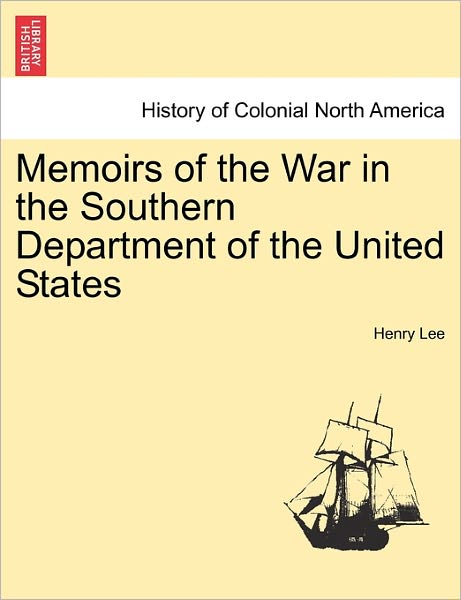 BRITISH LIBRARY

History of Colonial North America

Memoirs of the War in the Southern Department of the United States

Henry Lee